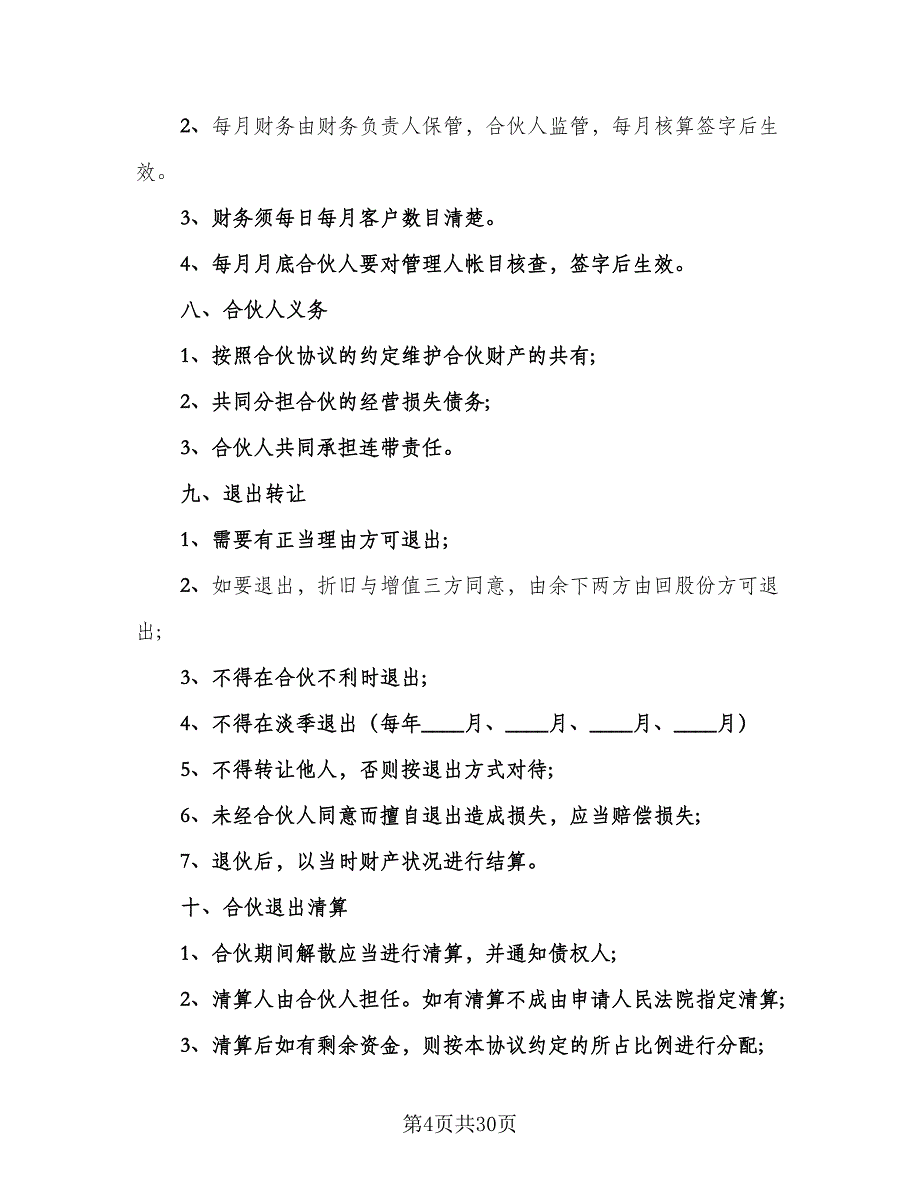 2、每月财务由财务负责人保管，合伙人监管，每月核算签字后生效。

3、财务须每日每月客户数目清楚。

4、每月月底合伙人要对管理人帐目核查，签字后生效。

八、合伙人义务

1、按照合伙协议的约定维护合伙财产的共有；

2、共同分担合伙的经营损失债务；

3、合伙人共同承担连带责任。

九、退出转让

1、需要有正当理由方可退出；

2、如要退出，折旧与增值三方同意，由余下两方由回股份方可退出；

3、不得在合伙不利时退出；

4、不得在淡季退出（每年____月、____月、____月、____月）

5、不得转让他人，否则按退出方式对待；

6、未经合伙人同意而擅自退出造成损失，应当赔偿损失；

7、退伙后，以当时财产状况进行结算。

十、合伙退出清算

1、合伙期间解散应当进行清算，并通知债权人；

2、清算人由合伙人担任。如有清算不成由申请人民法院指定清算；

3、清算后如有剩余资金，则按本协议约定的所占比例进行分配；

第4页共30页